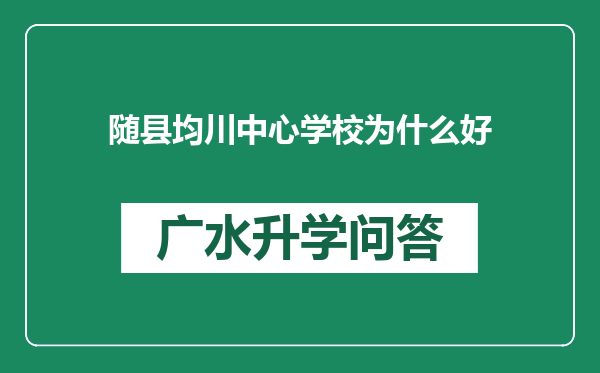 随县均川中心学校为什么好

广水升学问答